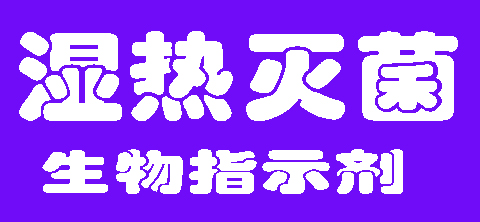 湿热灭菌
生物指示剂